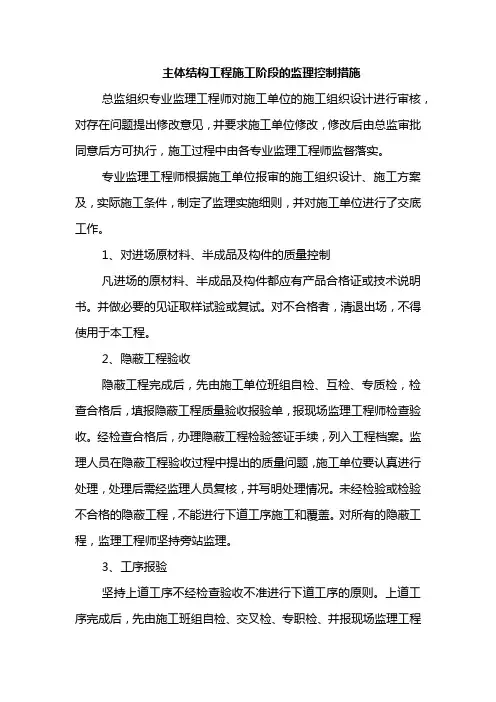 主体结构工程施工阶段的监理控制措施

总监组织专业监理工程师对施工单位的施工组织设计进行审核，对存在问题提出修改意见，并要求施工单位修改，修改后由总监审批同意后方可执行，施工过程中由各专业监理工程师监督落实。

专业监理工程师根据施工单位报审的施工组织设计、施工方案及，实际施工条件，制定了监理实施细则，并对施工单位进行了交底工作。

1、对进场原材料、半成品及构件的质量控制

凡进场的原材料、半成品及构件都应有产品合格证或技术说明书。并做必要的见证取样试验或复试。对不合格者，清退出场，不得使用于本工程。

2、隐蔽工程验收

隐蔽工程完成后，先由施工单位班组自检、互检、专质检，检查合格后，填报隐蔽工程质量验收报验单，报现场监理工程师检查验收。经检查合格后，办理隐蔽工程检验签证手续，列入工程档案。监理人员在隐蔽工程验收过程中提出的质量问题，施工单位要认真进行处理，处理后需经监理人员复核，并写明处理情况。未经检验或检验不合格的隐蔽工程，不能进行下道工序施工和覆盖。对所有的隐蔽工程，监理工程师坚持旁站监理。

3、工序报验

坚持上道工序不经检查验收不准进行下道工序的原则。上道工序完成后，先由施工班组自检、交叉检、专职检、并报现场监理工程